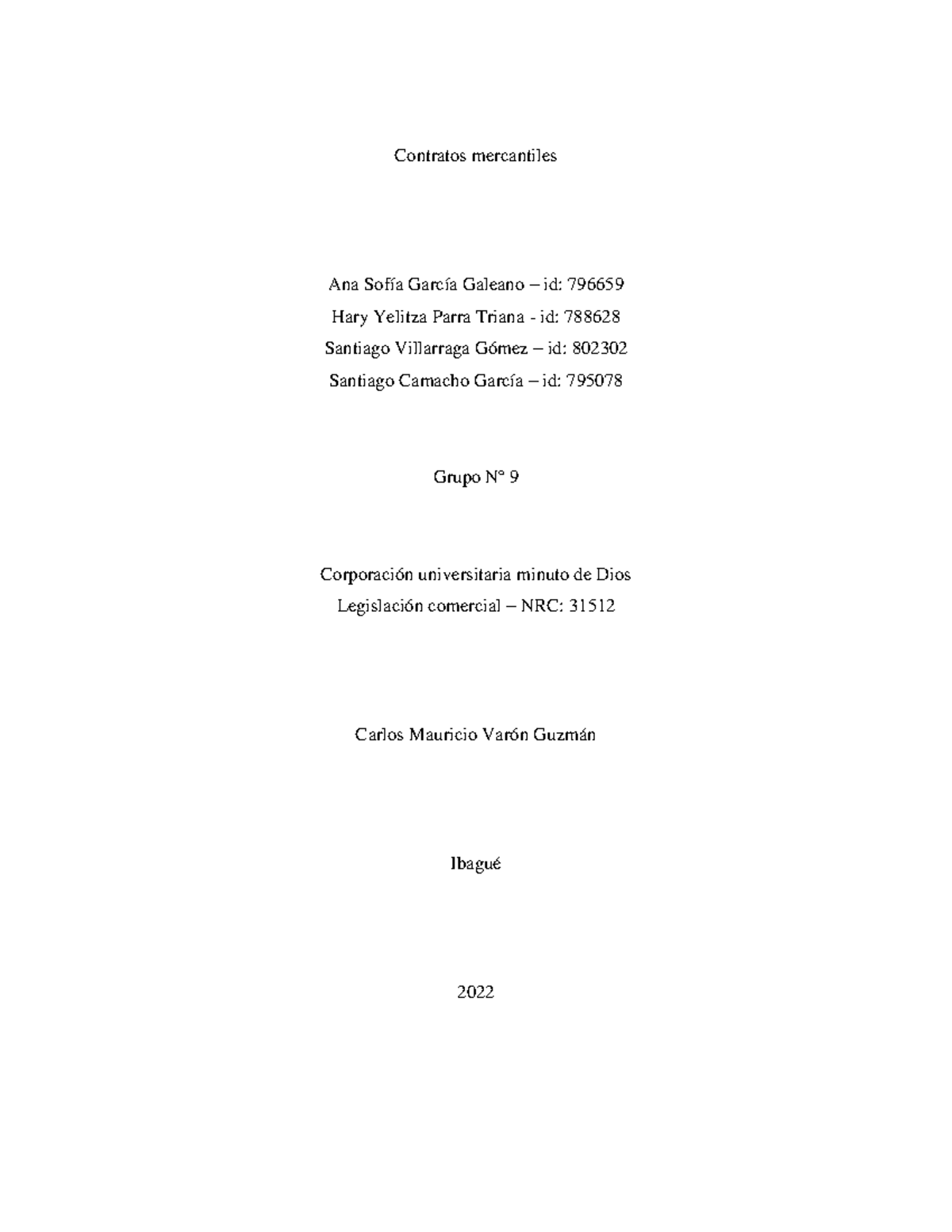 Contratos mercantiles

Ana Sofía García Galeano – id: 796659
Hary Yelitza Parra Triana - id: 788628
Santiago Villarraga Gómez – id: 802302
Santiago Camacho García – id: 795078

Grupo N° 9

Corporación universitaria minuto de Dios
Legislación comercial – NRC: 31512

Carlos Mauricio Varón Guzmán

Ibagué

2022